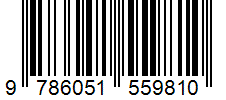 9 786051 559810